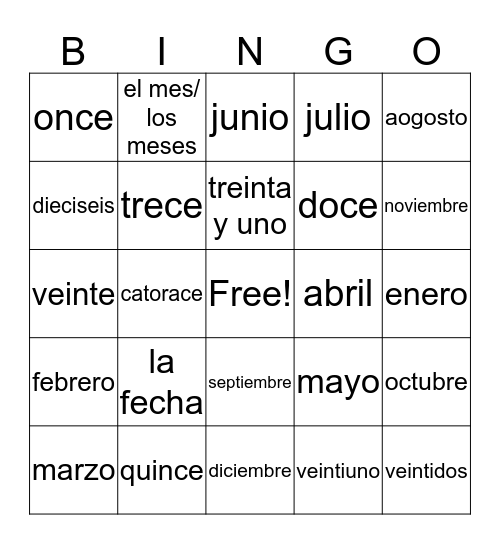 | B | I | N | G | O |
|---|---|---|---|---|
| once | el mes/ los meses | junio | julio | aogosto |
| dieciseis | trece | treinta y uno | doce | noviembre |
| veinte | catorace | Free! | abril | enero |
| febrero | la fecha | septiembre | mayo | octubre |
| marzo | quince | diciembre | veintiuno | veintidos |